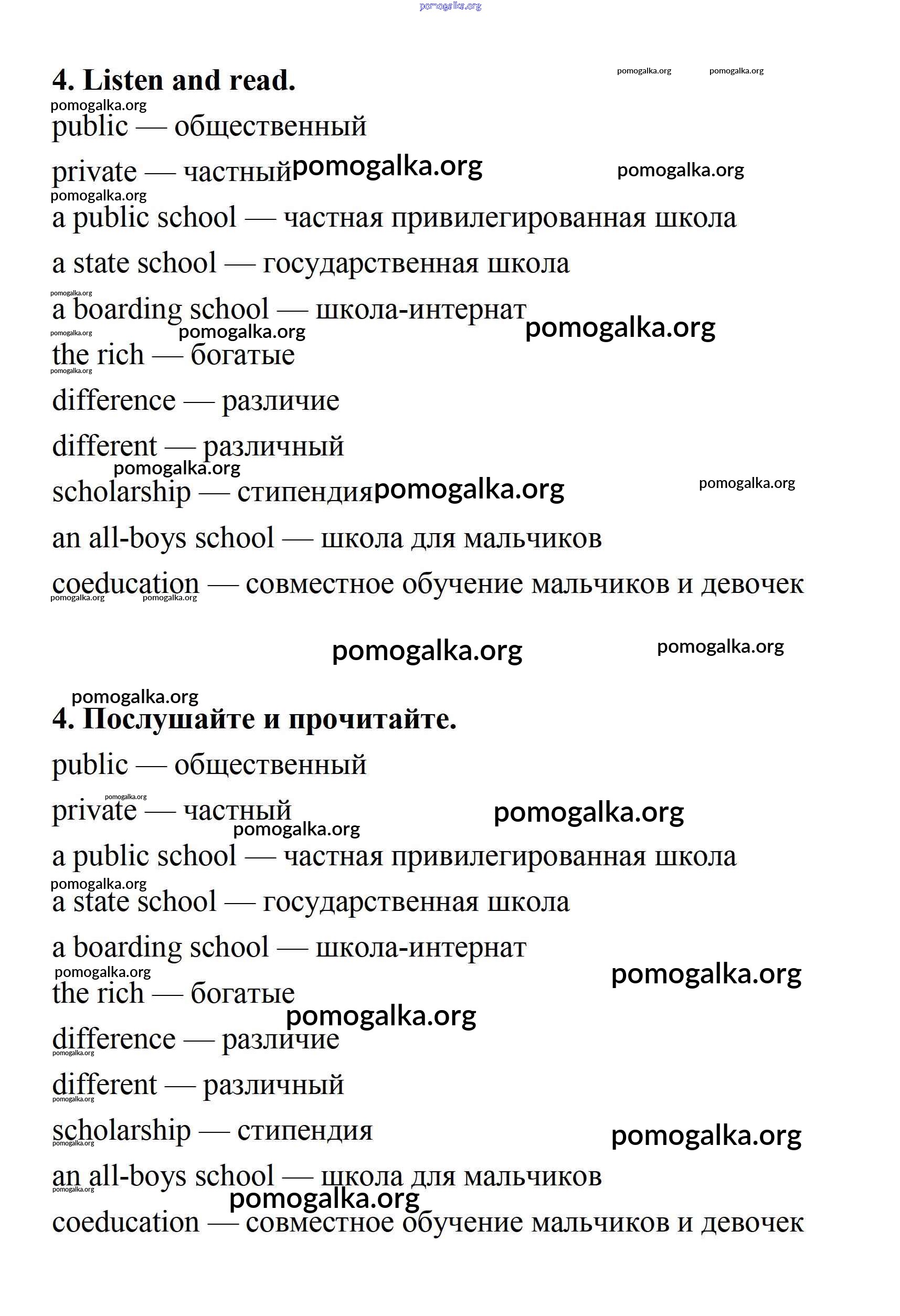 pomogalka.org

4. Listen and read.

pomogalka.org pomogalka.org

pomogalka.org

public — общественный

private — частный pomogalka.org pomogalka.org

pomogalka.org

a public school — частная привилегированная школа

a state school — государственная школа

pomogalka.org

a boarding school — школа-интернат

pomogalka.org pomogalka.org pomogalka.org

the rich — богатые

pomogalka.org

difference — различие

different — различный

pomogalka.org

scholarship — стипендия pomogalka.org pomogalka.org

an all-boys school — школа для мальчиков

coeducation — совместное обучение мальчиков и девочек

pomogalka.org pomogalka.org

pomogalka.org pomogalka.org

pomogalka.org

4. Послушайте и прочитайте.

public — общественный

pomogalka.org

private — частный pomogalka.org

pomogalka.org

a public school — частная привилегированная школа

pomogalka.org

a state school — государственная школа

a boarding school — школа-интернат

pomogalka.org pomogalka.org

the rich — богатые

pomogalka.org

difference — различие

pomogalka.org

different — различный

pomogalka.org

scholarship — стипендия pomogalka.org

pomogalka.org

an all-boys school — школа для мальчиков

pomogalka.org

pomogalka.org

coeducation — совместное обучение мальчиков и девочек